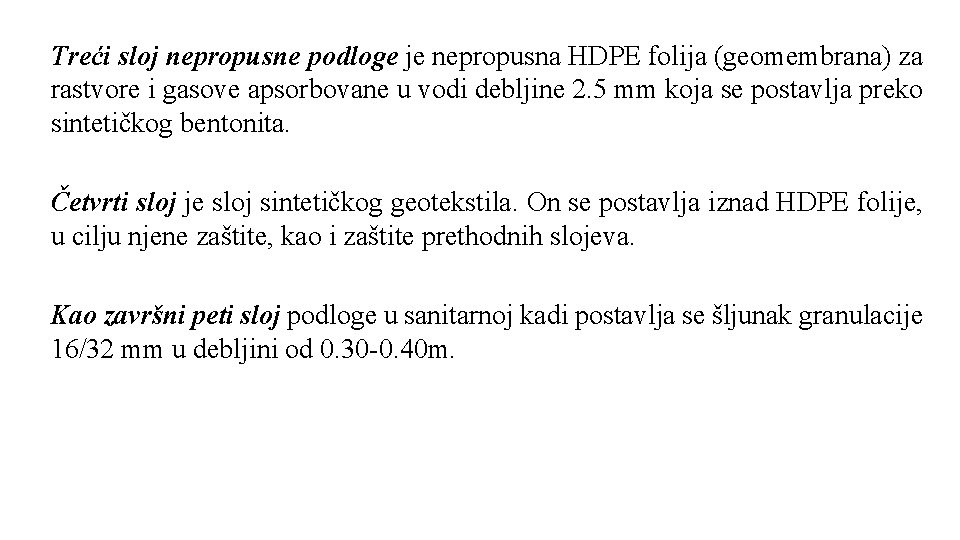 Treći sloj nepropusne podloge je nepropusna HDPE folija (geomembrana) za rastvore i gasove apsorbovane u vodi debljine 2.5 mm koja se postavlja preko sintetičkog bentonita.

Četvrti sloj je sloj sintetičkog geotekstila. On se postavlja iznad HDPE folije, u cilju njene zaštite, kao i zaštite prethodnih slojeva.

Kao završni peti sloj podloge u sanitarnoj kadi postavlja se šljunak granulacije 16/32 mm u debljini od 0.30-0.40m.